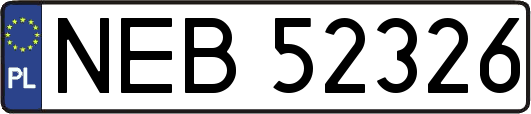 PL
NEB 52326